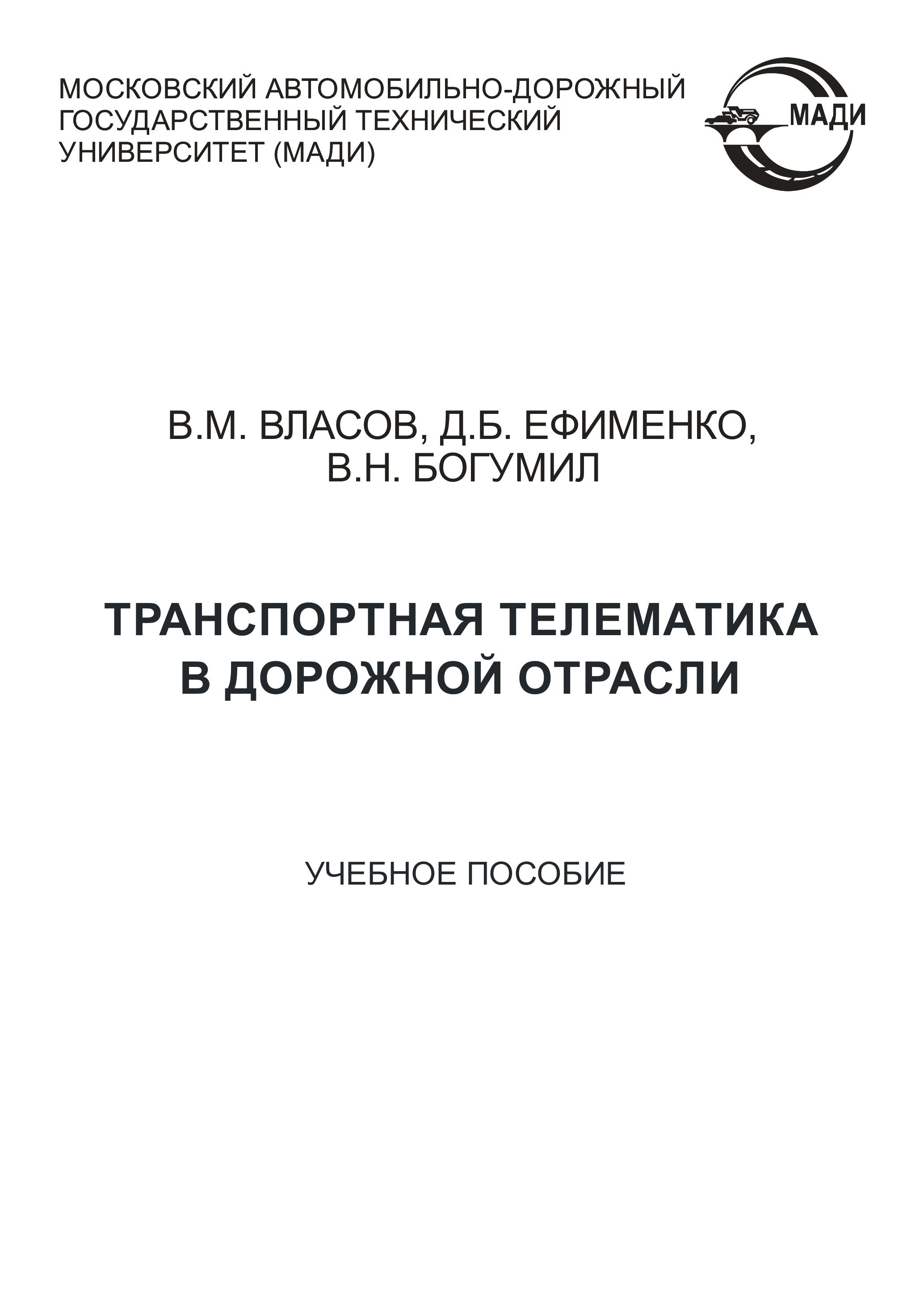 МОСКОВСКИЙ АВТОМОБИЛЬНО-ДОРОЖНЫЙ
ГОСУДАРСТВЕННЫЙ ТЕХНИЧЕСКИЙ
УНИВЕРСИТЕТ (МАДИ)

МАДИ

В.М. ВЛАСОВ, Д.Б. ЕФИМЕНКО,
В.Н. БОГУМИЛ

ТРАНСПОРТНАЯ ТЕЛЕМАТИКА
В ДОРОЖНОЙ ОТРАСЛИ

УЧЕБНОЕ ПОСОБИЕ